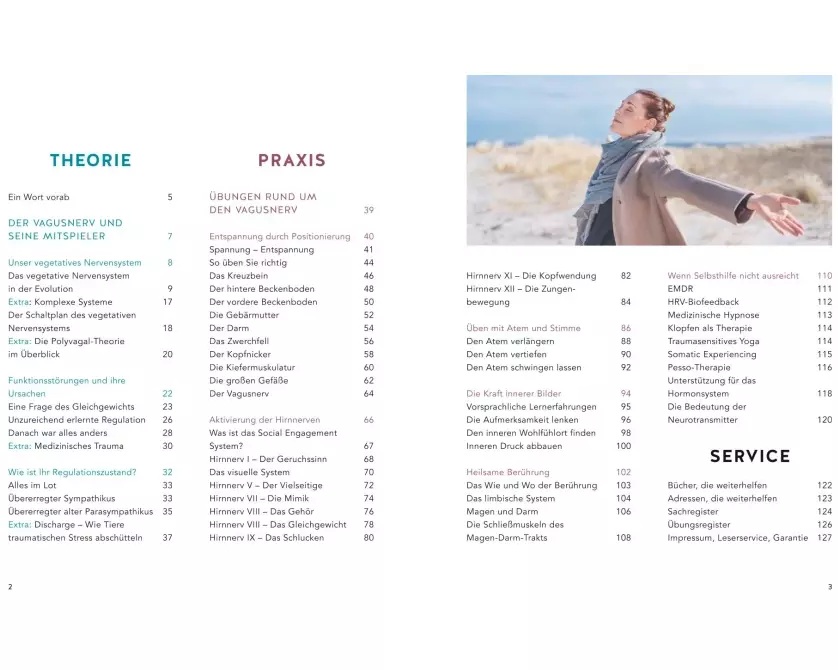 THEORIE

Ein Wort vorab 5

DER VAGUSNERV UND SEINE MITSPIELER 7

Unser vegetatives Nervensystem 8
Das vegetative Nervensystem in der Evolution 9
Extra: Komplexe Systeme 17
Der Schaltplan des vegetativen Nervensystems 18
Extra: Die Polyvagal-Theorie im Überblick 20

Funktionsstörungen und ihre Ursachen 22
Eine Frage des Gleichgewichts 23
Unzureichend erlernte Regulation 26
Danach war alles anders 28
Extra: Medizinisches Trauma 30

Wie ist Ihr Regulationszustand? 32
Alles im Lot 33
Übererregter Sympathikus 33
Übererregter alter Parasympathikus 35
Extra: Discharge – Wie Tiere traumatischen Stress abschütteln 37

PRAXIS

ÜBUNGEN RUND UM DEN VAGUSNERV 39

Entspannung durch Positionierung 40
Spannung – Entspannung 41
So üben Sie richtig 44
Das Kreuzbein 46
Der hintere Beckenboden 48
Der vordere Beckenboden 50
Die Gebärmutter 52
Der Darm 54
Das Zwerchfell 56
Der Kopfnicker 58
Die Kiefermuskulatur 60
Die großen Gefäße 62
Der Vagusnerv 64

Aktivierung der Hirnnerven 66
Was ist das Social Engagement System? 67
Hirnnerv I – Der Geruchssinn 68
Das visuelle System 70
Hirnnerv V – Der Vielseitige 72
Hirnnerv VII – Die Mimik 74
Hirnnerv VIII – Das Gehör 76
Hirnnerv VIII – Das Gleichgewicht 78
Hirnnerv IX – Das Schlucken 80

Hirnnerv XI – Die Kopfwendung 82
Hirnnerv XII – Die Zungenbewegung 84

Üben mit Atem und Stimme 86
Den Atem verlängern 88
Den Atem vertiefen 90
Den Atem schwingen lassen 92

Die Kraft innerer Bilder 94
Vorsprachliche Lernerfahrungen 95
Die Aufmerksamkeit lenken 96
Den inneren Wohlfühlort finden 98
Inneren Druck abbauen 100

Heilsame Berührung 102
Das Wie und Wo der Berührung 103
Das limbische System 104
Magen und Darm 106
Die Schließmuskeln des Magen-Darm-Trakts 108

Wenn Selbsthilfe nicht ausreicht 110
EMDR 111
HRV-Biofeedback 112
Medizinische Hypnose 113
Klopfen als Therapie 114
Traumasensitives Yoga 114
Somatic Experiencing 115
Pesso-Therapie 116
Unterstützung für das Hormonsystem 118
Die Bedeutung der Neurotransmitter 120

SERVICE

Bücher, die weiterhelfen 122
Adressen, die weiterhelfen 123
Sachregister 124
Übungsregister 126
Impressum, Leserservice, Garantie 127

2

3